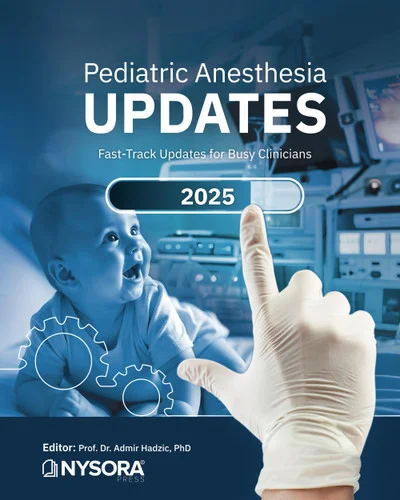 Pediatric Anesthesia
UPDATES

Fast-Track Updates for Busy Clinicians

2025

Editor: Prof. Dr. Admir Hadzic, PhD

NYSORA®
PRESS